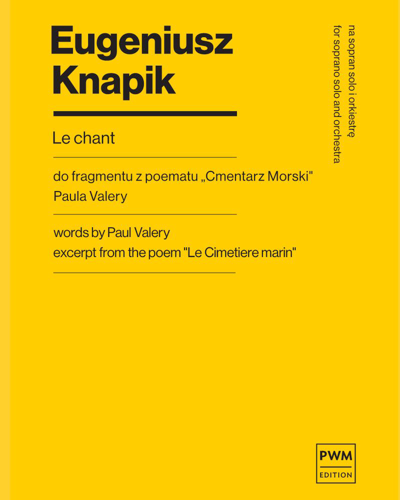 Eugeniusz Knapik

Le chant

do fragmentu z poematu „Cmentarz Morski" Paula Valery

words by Paul Valery
excerpt from the poem "Le Cimetiere marin"

na sopran solo i orkiestrę
for soprano solo and orchestra

PWM
EDITION